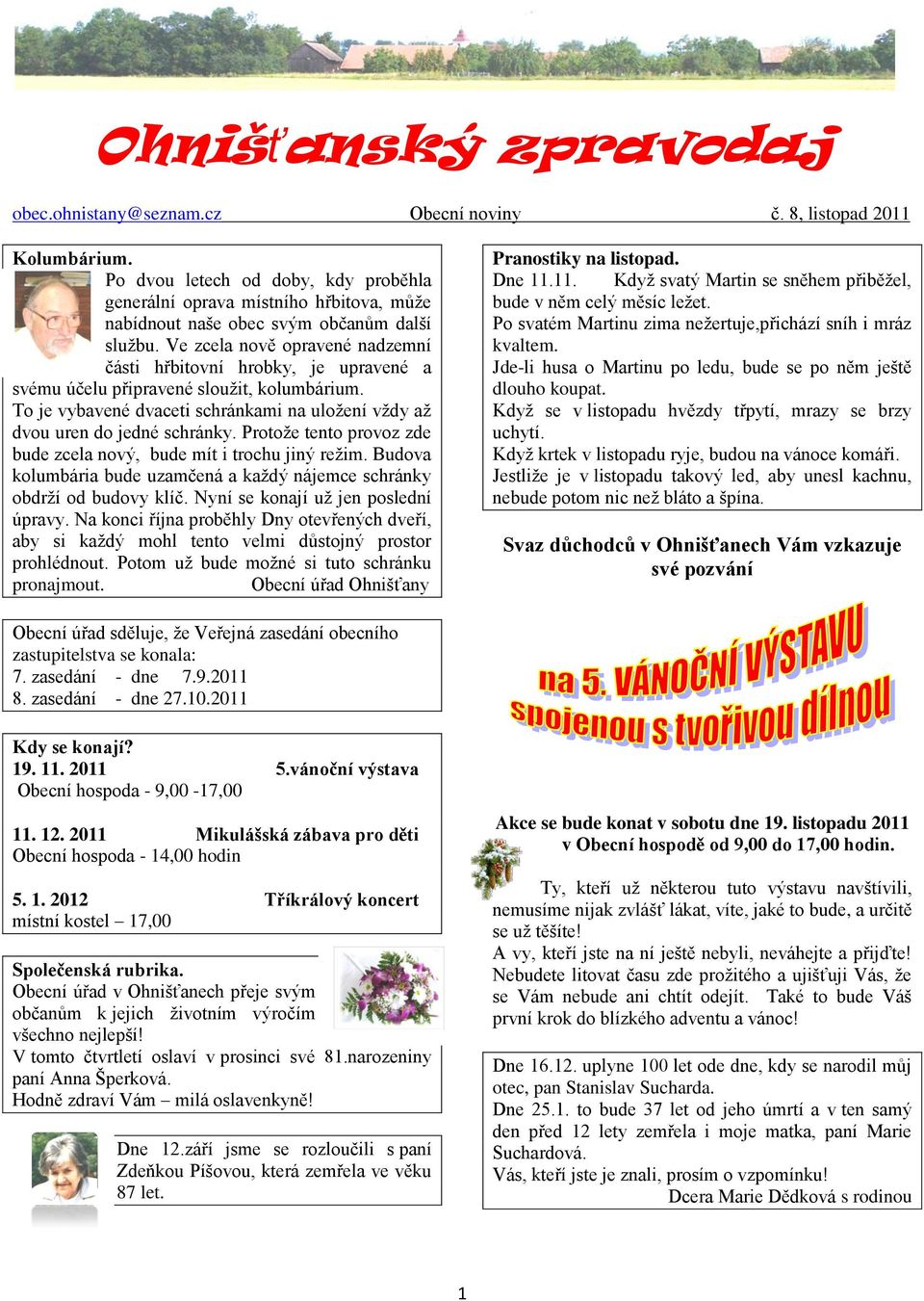 Ohnišťanský zpravodaj

obec.ohnistany@seznam.cz Obecní noviny č. 8, listopad 2011

Kolumbárium.
Po dvou letech od doby, kdy proběhla generální oprava místního hřbitova, může nabídnout naše obec svým občanům další službu. Ve zcela nově opravené nadzemní části hřbitovní hrobky, je upravené a svému účelu připravené sloužit, kolumbárium. To je vybavené dvaceti schránkami na uložení vždy až dvou uren do jedné schránky. Protože tento provoz zde bude zcela nový, bude mít i trochu jiný režim. Budova kolumbária bude uzamčená a každý nájemce schránky obdrží od budovy klíč. Nyní se konají už jen poslední úpravy. Na konci října proběhly Dny otevřených dveří, aby si každý mohl tento velmi důstojný prostor prohlédnout. Potom už bude možné si tuto schránku pronajmout. Obecní úřad Ohnišťany

Obecní úřad sděluje, že Veřejná zasedání obecního zastupitelstva se konala:
7. zasedání - dne 7.9.2011
8. zasedání - dne 27.10.2011

Kdy se konají?
19. 11. 2011 5.vánoční výstava
Obecní hospoda - 9,00 -17,00

11. 12. 2011 Mikulášská zábava pro děti
Obecní hospoda - 14,00 hodin

5. 1. 2012 Tříkrálový koncert
místní kostel – 17,00

Společenská rubrika.
Obecní úřad v Ohnišťanech přeje svým občanům k jejich životním výročím všechno nejlepší!
V tomto čtvrtletí oslaví v prosinci své 81.narozeniny paní Anna Šperková.
Hodně zdraví Vám – milá oslavenkyně!

Dne 12.září jsme se rozloučili s paní Zdeňkou Píšovou, která zemřela ve věku 87 let.

Pranostiky na listopad.
Dne 11.11. Když svatý Martin se sněhem přiběžel, bude v něm celý měsíc ležet.
Po svatém Martinu zima nežertuje,přichází sníh i mráz kvaltem.
Jde-li husa o Martinu po ledu, bude se po něm ještě dlouho koupat.
Když se v listopadu hvězdy třpytí, mrazy se brzy uchytí.
Když krtek v listopadu ryje, budou na vánoce komáři.
Jestliže je v listopadu takový led, aby unesl kachnu, nebude potom nic než bláto a špína.

Svaz důchodců v Ohnišťanech Vám vzkazuje své pozvání

na 5. VÁNOČNÍ VÝSTAVU
spojenou s tvořivou dílnou

Akce se bude konat v sobotu dne 19. listopadu 2011 v Obecní hospodě od 9,00 do 17,00 hodin.

Ty, kteří už některou tuto výstavu navštívili, nemusíme nijak zvlášť lákat, víte, jaké to bude, a určitě se už těšíte!
A vy, kteří jste na ní ještě nebyli, neváhejte a přijďte! Nebudete litovat času zde prožitého a ujišťuji Vás, že se Vám nebude ani chtít odejít. Také to bude Váš první krok do blízkého adventu a vánoc!

Dne 16.12. uplyne 100 let ode dne, kdy se narodil můj otec, pan Stanislav Sucharda.
Dne 25.1. to bude 37 let od jeho úmrtí a v ten samý den před 12 lety zemřela i moje matka, paní Marie Suchardová.
Vás, kteří jste je znali, prosím o vzpomínku!
Dcera Marie Dědková s rodinou

1